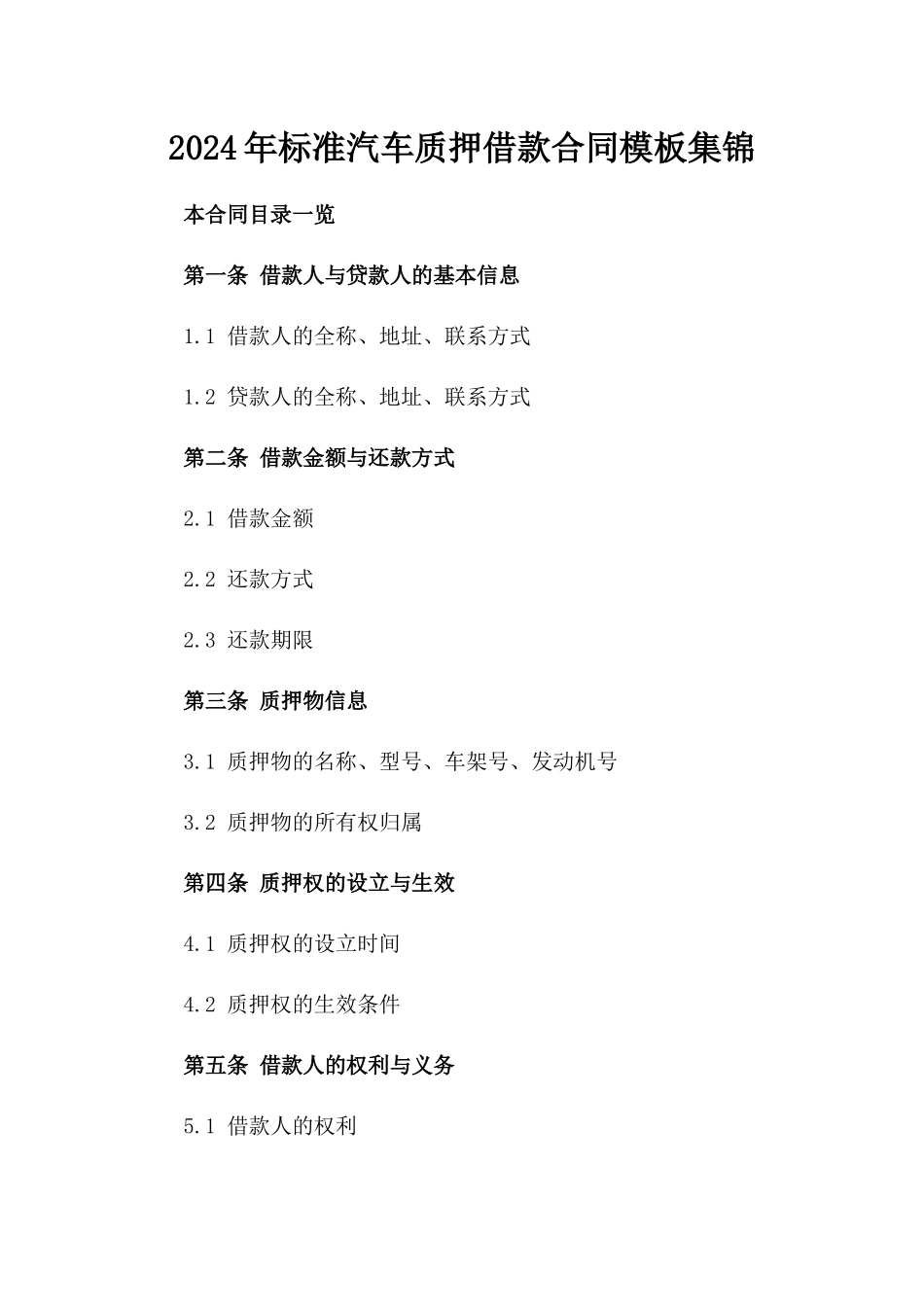 2024年标准汽车质押借款合同模板集锦

本合同目录一览

第一条 借款人与贷款人的基本信息

1.1 借款人的全称、地址、联系方式

1.2 贷款人的全称、地址、联系方式

第二条 借款金额与还款方式

2.1 借款金额

2.2 还款方式

2.3 还款期限

第三条 质押物信息

3.1 质押物的名称、型号、车架号、发动机号

3.2 质押物的所有权归属

第四条 质押权的设立与生效

4.1 质押权的设立时间

4.2 质押权的生效条件

第五条 借款人的权利与义务

5.1 借款人的权利